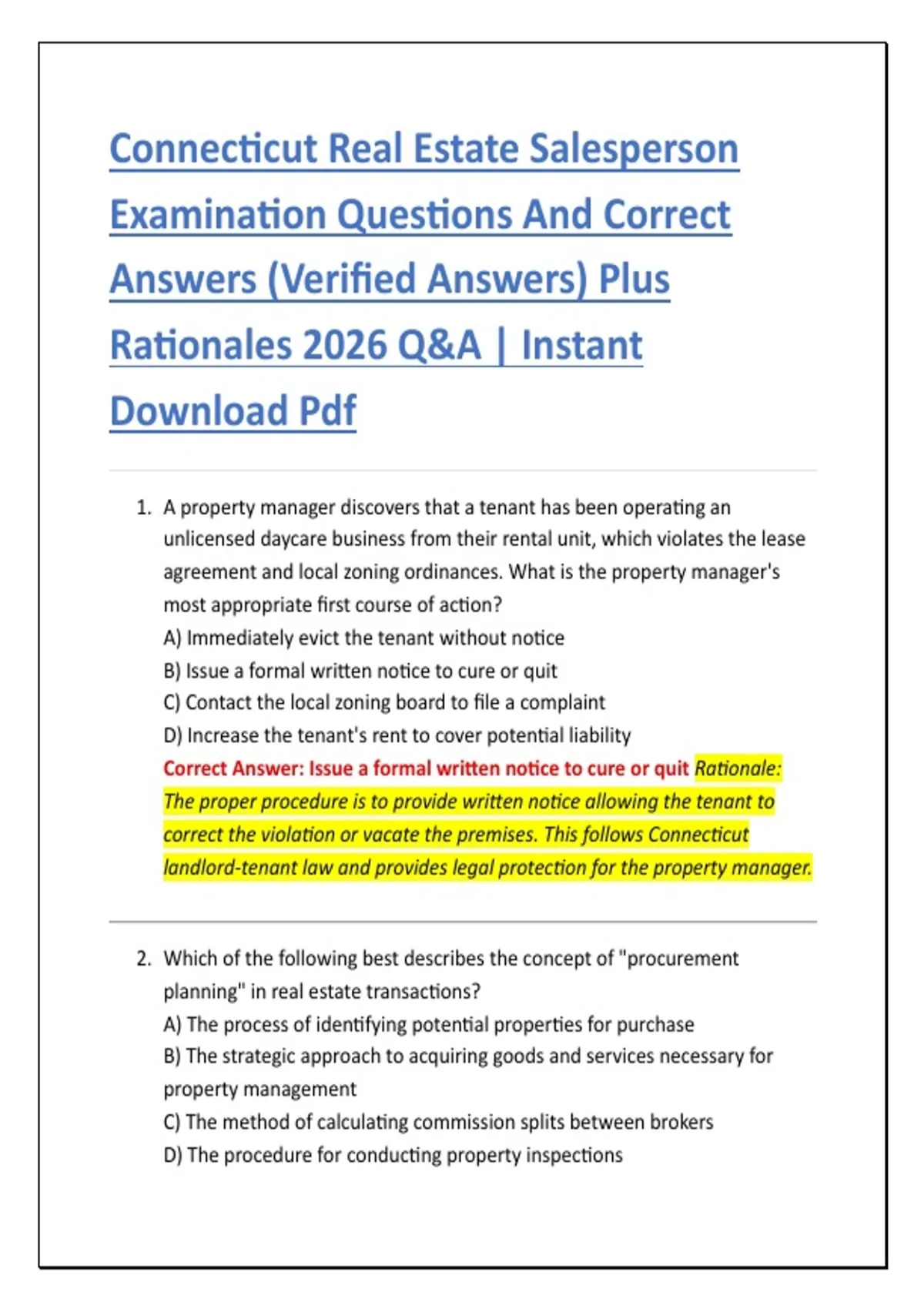 Connecticut Real Estate Salesperson Examination Questions And Correct Answers (Verified Answers) Plus Rationales 2026 Q&A | Instant Download Pdf

1. A property manager discovers that a tenant has been operating an unlicensed daycare business from their rental unit, which violates the lease agreement and local zoning ordinances. What is the property manager's most appropriate first course of action?
A) Immediately evict the tenant without notice
B) Issue a formal written notice to cure or quit
C) Contact the local zoning board to file a complaint
D) Increase the tenant's rent to cover potential liability
Correct Answer: Issue a formal written notice to cure or quit Rationale: The proper procedure is to provide written notice allowing the tenant to correct the violation or vacate the premises. This follows Connecticut landlord-tenant law and provides legal protection for the property manager.

2. Which of the following best describes the concept of "procurement planning" in real estate transactions?
A) The process of identifying potential properties for purchase
B) The strategic approach to acquiring goods and services necessary for property management
C) The method of calculating commission splits between brokers
D) The procedure for conducting property inspections